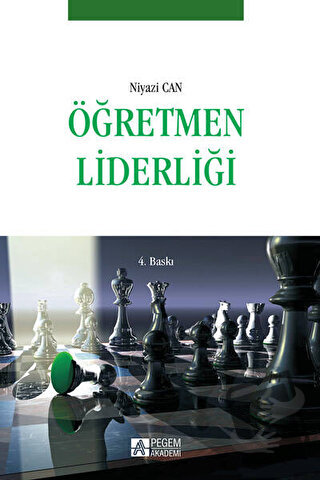 Niyazi CAN

ÖĞRETMEN LİDERLİĞİ

4. Baskı

PEGEM AKADEMİ